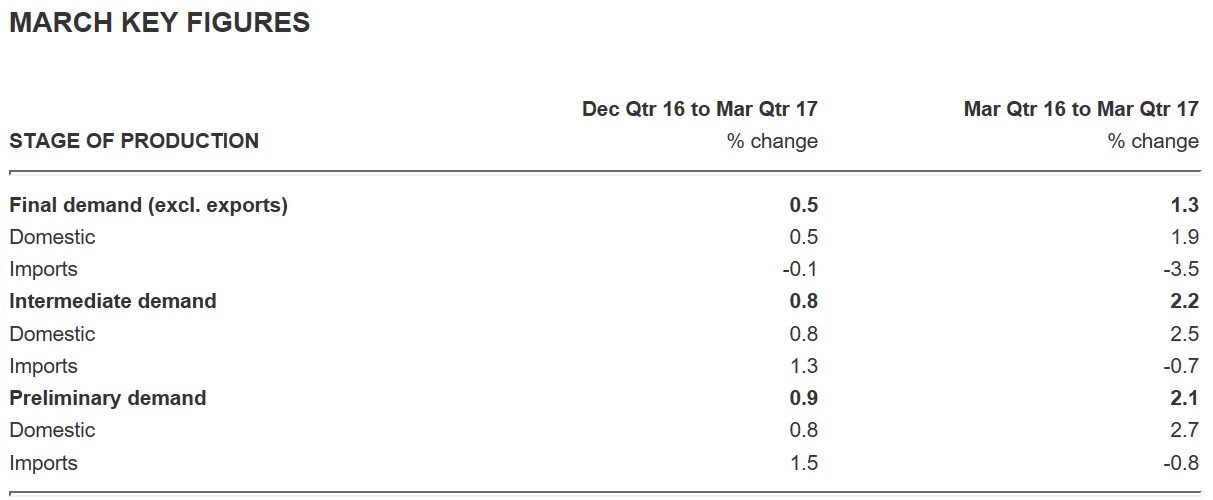 MARCH KEY FIGURES

| STAGE OF PRODUCTION | Dec Qtr 16 to Mar Qtr 17 % change | Mar Qtr 16 to Mar Qtr 17 % change |
|---|---|---|
| Final demand (excl. exports) | 0.5 | 1.3 |
| Domestic | 0.5 | 1.9 |
| Imports | -0.1 | -3.5 |
| Intermediate demand | 0.8 | 2.2 |
| Domestic | 0.8 | 2.5 |
| Imports | 1.3 | -0.7 |
| Preliminary demand | 0.9 | 2.1 |
| Domestic | 0.8 | 2.7 |
| Imports | 1.5 | -0.8 |